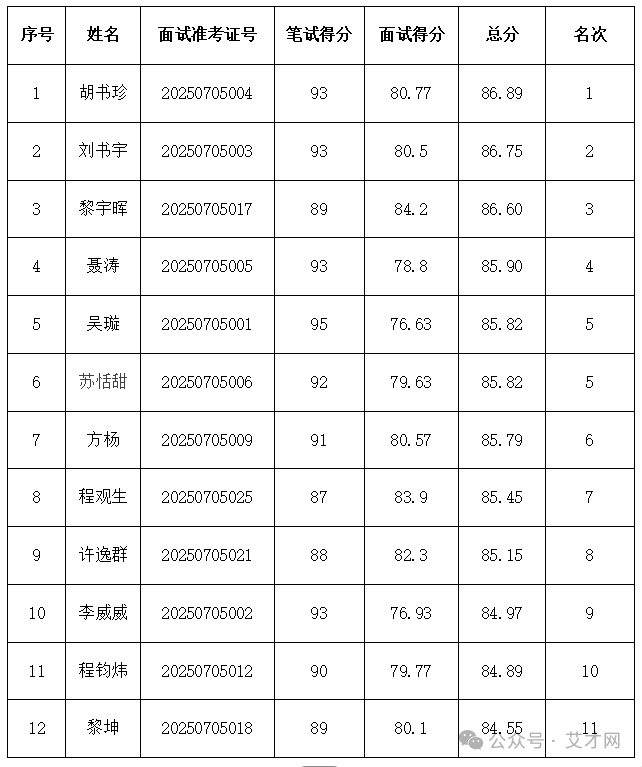 | 序号 | 姓名 | 面试准考证号 | 笔试得分 | 面试得分 | 总分 | 名次 |
|---|---|---|---|---|---|---|
| 1 | 胡书珍 | 20250705004 | 93 | 80.77 | 86.89 | 1 |
| 2 | 刘书宇 | 20250705003 | 93 | 80.5 | 86.75 | 2 |
| 3 | 黎宇晖 | 20250705017 | 89 | 84.2 | 86.60 | 3 |
| 4 | 聂涛 | 20250705005 | 93 | 78.8 | 85.90 | 4 |
| 5 | 吴璇 | 20250705001 | 95 | 76.63 | 85.82 | 5 |
| 6 | 苏恬甜 | 20250705006 | 92 | 79.63 | 85.82 | 5 |
| 7 | 方杨 | 20250705009 | 91 | 80.57 | 85.79 | 6 |
| 8 | 程观生 | 20250705025 | 87 | 83.9 | 85.45 | 7 |
| 9 | 许逸群 | 20250705021 | 88 | 82.3 | 85.15 | 8 |
| 10 | 李威威 | 20250705002 | 93 | 76.93 | 84.97 | 9 |
| 11 | 程钧炜 | 20250705012 | 90 | 79.77 | 84.89 | 10 |
| 12 | 黎坤 | 20250705018 | 89 | 80.1 | 84.55 | 11 |

公众号 · 艾才网